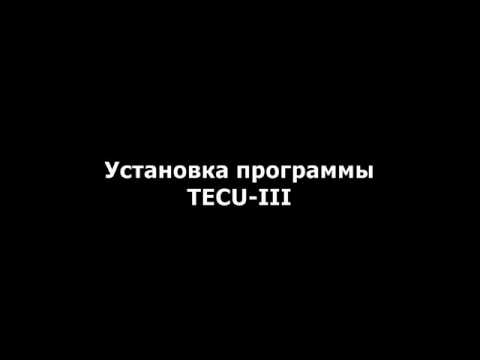 Установка программы TECU-III